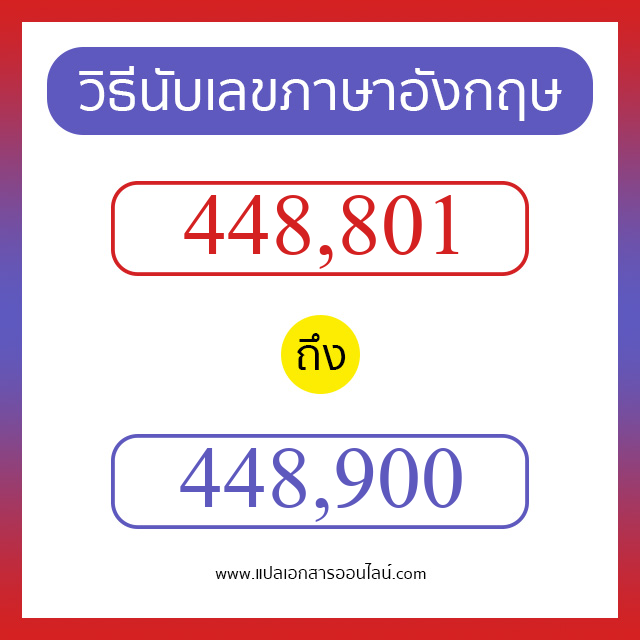 วิธีนับเลขภาษาอังกฤษ

448,801

ถึง

448,900

www.แปลเอกสารออนไลน์.com